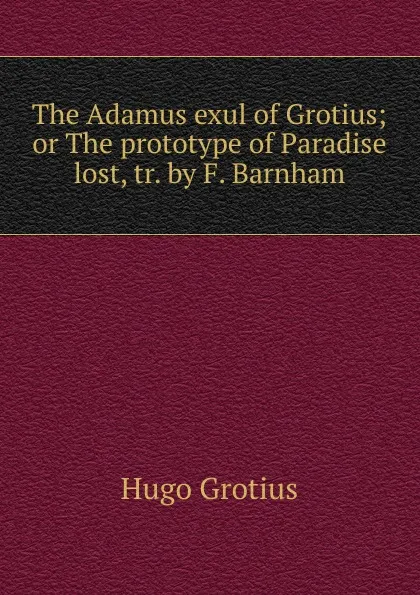 The Adamus exul of Grotius; or The prototype of Paradise lost, tr. by F. Barnham

Hugo Grotius